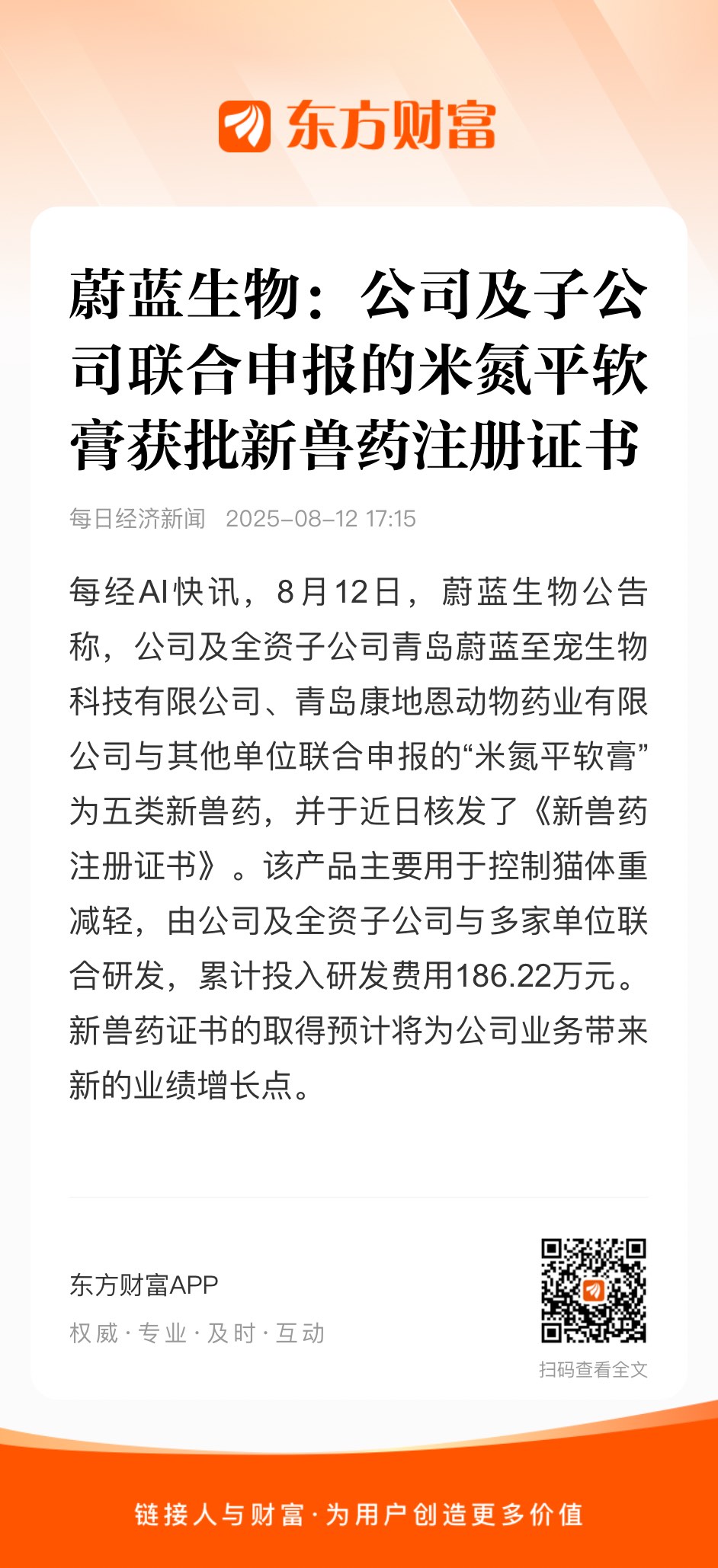 东方财富

蔚蓝生物：公司及子公司联合申报的米氮平软膏获批新兽药注册证书

每日经济新闻 2025-08-12 17:15

每经AI快讯，8月12日，蔚蓝生物公告称，公司及全资子公司青岛蔚蓝至宠生物科技有限公司、青岛康地恩动物药业有限公司与其他单位联合申报的“米氮平软膏”为五类新兽药，并于近日核发了《新兽药注册证书》。该产品主要用于控制猫体重减轻，由公司及全资子公司与多家单位联合研发，累计投入研发费用186.22万元。新兽药证书的取得预计将为公司业务带来新的业绩增长点。

东方财富APP
权威 · 专业 · 及时 · 互动

扫码查看全文

链接人与财富 · 为用户创造更多价值